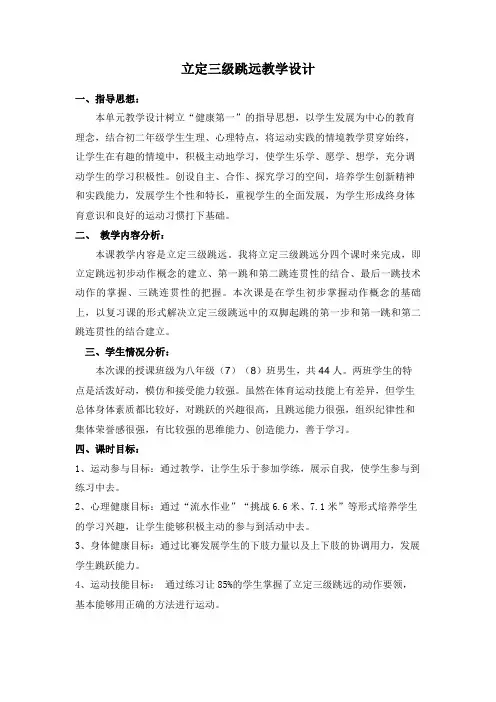 立定三级跳远教学设计

一、指导思想：

本单元教学设计树立“健康第一”的指导思想，以学生发展为中心的教育理念，结合初二年级学生生理、心理特点，将运动实践的情境教学贯穿始终，让学生在有趣的情境中，积极主动地学习，使学生乐学、愿学、想学，充分调动学生的学习积极性。创设自主、合作、探究学习的空间，培养学生创新精神和实践能力，发展学生个性和特长，重视学生的全面发展，为学生形成终身体育意识和良好的运动习惯打下基础。

二、 教学内容分析：

本课教学内容是立定三级跳远，我将立定三级跳远分四个课时来完成，即立定跳远初步动作概念的建立、第一跳和第二跳连贯性的结合、最后一跳技术动作的掌握、三跳连贯性的把握。本次课是在学生初步掌握动作概念的基础上，以复习课的形式解决立定三级跳远中的双脚起跳的第一步和第一跳和第二跳连贯性的结合建立。

三、学生情况分析：

本次课的授课班级为八年级（7）（8）班男生，共44人。两班学生的特点是活泼好动，模仿和接受能力较强。虽然在体育运动技能上有差异，但学生总体身体素质都比较好，对跳跃的兴趣很高，且跳远能力很强，组织纪律性和集体荣誉感很强，有比较强的思维能力、创造能力，善于学习。

四、课时目标：

1、运动参与目标：通过教学，让学生乐于参加学练，展示自我，使学生参与到练习中去。

2、心理健康目标：通过“流水作业”“挑战6.6米、7.1米”等形式培养学生的学习兴趣，让学生能够积极主动的参与到活动中去。

3、身体健康目标：通过比赛发展学生的下肢力量以及上下肢的协调用力，发展学生跳跃能力。

4、运动技能目标： 通过练习让85%的学生掌握了立定三级跳远的动作要领，基本能够用正确的方法进行运动。